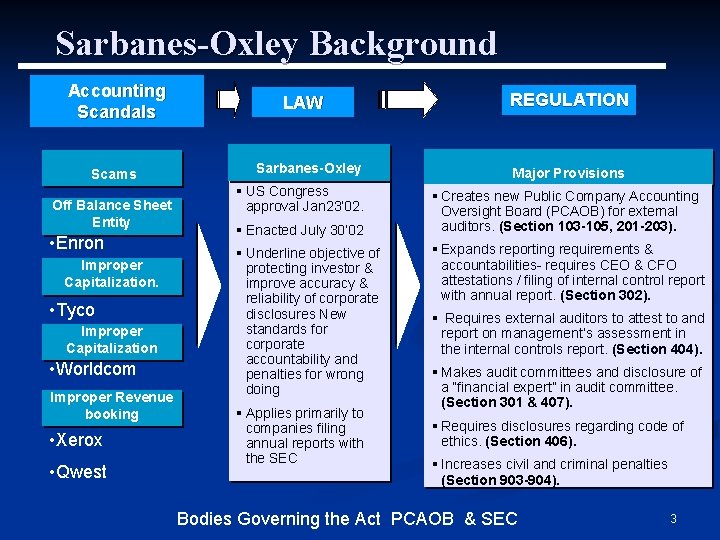 Sarbanes-Oxley Background

Accounting Scandals

LAW

REGULATION

Scams

Off Balance Sheet Entity

•Enron

Improper Capitalization.

•Tyco

Improper Capitalization

•Worldcom

Improper Revenue booking

•Xerox

•Qwest

Sarbanes-Oxley

▪ US Congress approval Jan23'02.

▪ Enacted July 30'02

▪ Underline objective of protecting investor & improve accuracy & reliability of corporate disclosures New standards for corporate accountability and penalties for wrong doing

▪ Applies primarily to companies filing annual reports with the SEC

Major Provisions

▪ Creates new Public Company Accounting Oversight Board (PCAOB) for external auditors. (Section 103-105, 201-203).

▪ Expands reporting requirements & accountabilities- requires CEO & CFO attestations / filing of internal control report with annual report. (Section 302).

▪ Requires external auditors to attest to and report on management's assessment in the internal controls report. (Section 404).

▪ Makes audit committees and disclosure of a "financial expert" in audit committee. (Section 301 & 407).

▪ Requires disclosures regarding code of ethics. (Section 406).

▪ Increases civil and criminal penalties (Section 903-904).

Bodies Governing the Act PCAOB & SEC

3